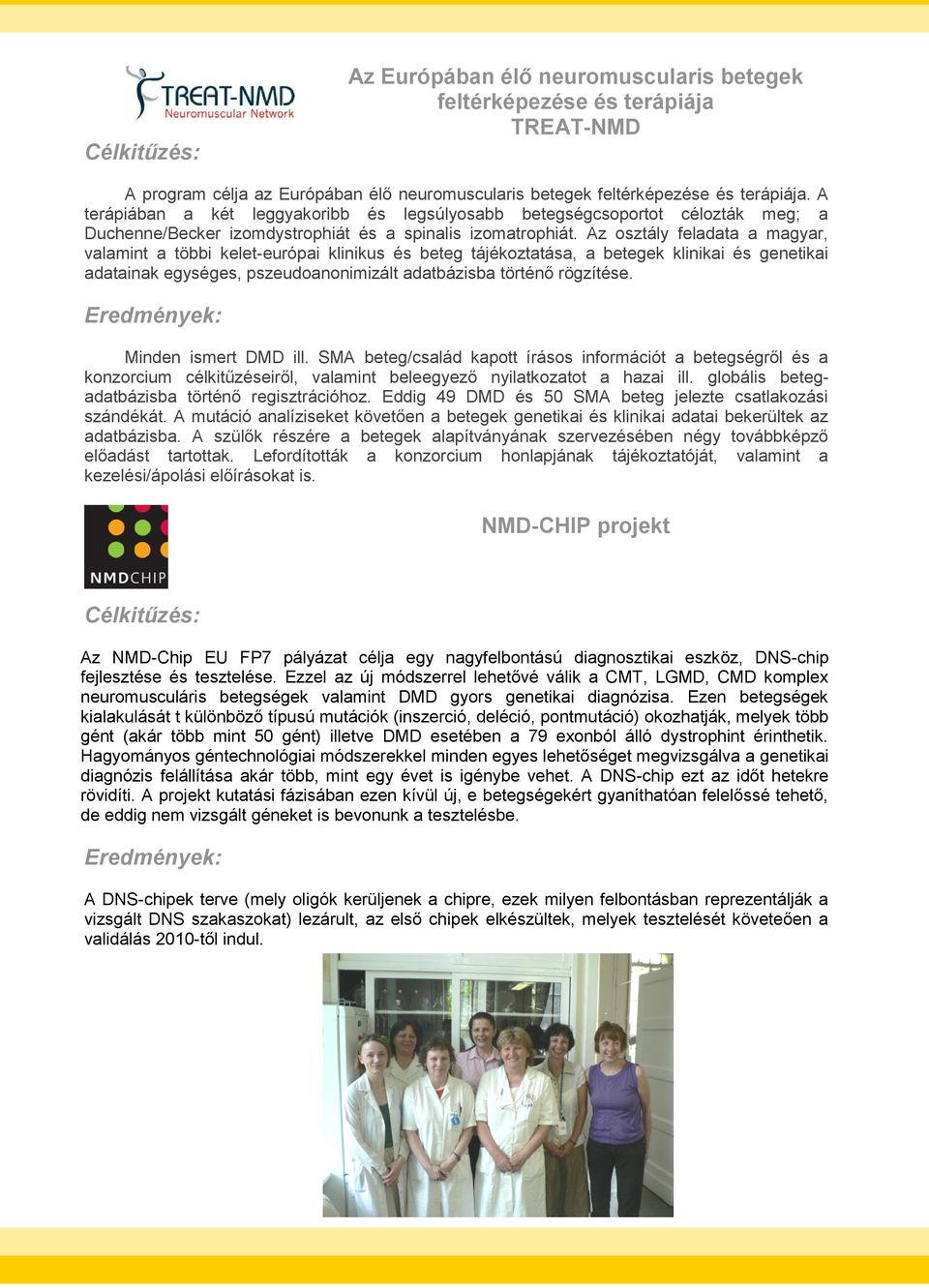 TREAT-NMD
Neuromuscular Network

Az Európában élő neuromuscularis betegek feltérképezése és terápiája
TREAT-NMD

Célkitűzés:

A program célja az Európában élő neuromuscularis betegek feltérképezése és terápiája. A terápiában a két leggyakoribb és legsúlyosabb betegségcsoportot célozták meg; a Duchenne/Becker izomdystrophiát és a spinalis izomatrophiát. Az osztály feladata a magyar, valamint a többi kelet-európai klinikus és beteg tájékoztatása, a betegek klinikai és genetikai adatainak egységes, pszeudoanonimizált adatbázisba történő rögzítése.

Eredmények:

Minden ismert DMD ill. SMA beteg/család kapott írásos információt a betegségről és a konzorcium célkitűzéseiről, valamint beleegyező nyilatkozatot a hazai ill. globális beteg-adatbázisba történő regisztrációhoz. Eddig 49 DMD és 50 SMA beteg jelezte csatlakozási szándékát. A mutáció analíziseket követően a betegek genetikai és klinikai adatai bekerültek az adatbázisba. A szülők részére a betegek alapítványának szervezésében négy továbbképző előadást tartottak. Lefordították a konzorcium honlapjának tájékoztatóját, valamint a kezelési/ápolási előírásokat is.

NMDCHIP

NMD-CHIP projekt

Célkitűzés:

Az NMD-Chip EU FP7 pályázat célja egy nagyfelbontású diagnosztikai eszköz, DNS-chip fejlesztése és tesztelése. Ezzel az új módszerrel lehetővé válik a CMT, LGMD, CMD komplex neuromusculáris betegségek valamint DMD gyors genetikai diagnózisa. Ezen betegségek kialakulását t különböző típusú mutációk (inszerció, deléció, pontmutáció) okozhatják, melyek több gént (akár több mint 50 gént) illetve DMD esetében a 79 exonból álló dystrophint érinthetik. Hagyományos géntechnológiai módszerekkel minden egyes lehetőséget megvizsgálva a genetikai diagnózis felállítása akár több, mint egy évet is igénybe vehet. A DNS-chip ezt az időt hetekre rövidíti. A projekt kutatási fázisában ezen kívül új, e betegségekért gyaníthatóan felelőssé tehető, de eddig nem vizsgált géneket is bevonunk a tesztelésbe.

Eredmények:

A DNS-chipek terve (mely oligók kerüljenek a chipre, ezek milyen felbontásban reprezentálják a vizsgált DNS szakaszokat) lezárult, az első chipek elkészültek, melyek tesztelését követően a validálás 2010-től indul.